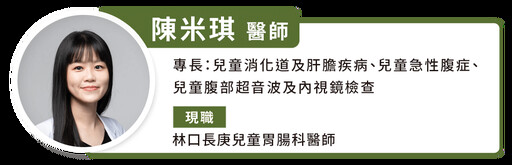 陳米琪 醫師

專長：兒童消化道及肝膽疾病、兒童急性腹症、兒童腹部超音波及內視鏡檢查

現職

林口長庚兒童胃腸科醫師